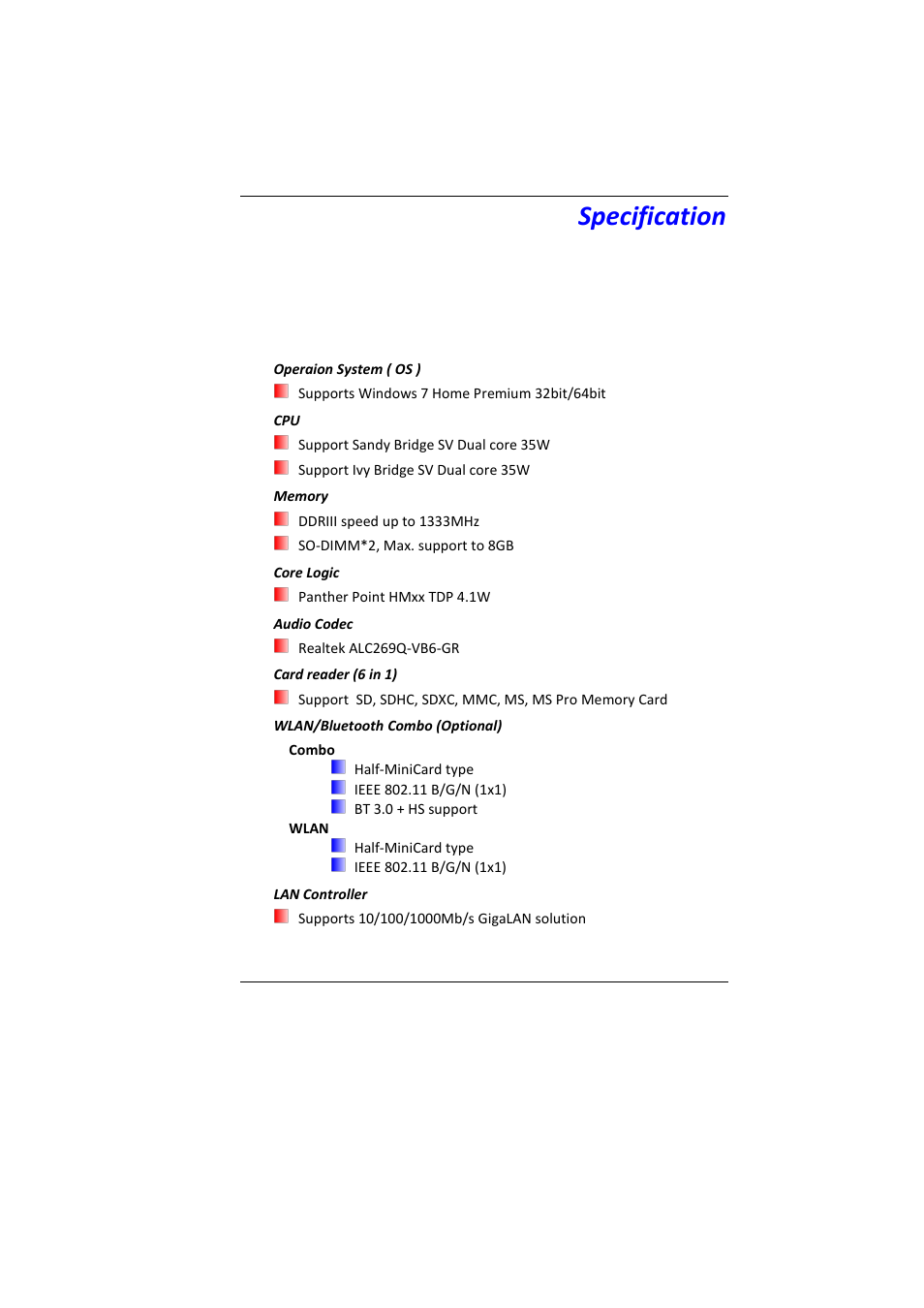 Specification

Operaion System ( OS )

Supports Windows 7 Home Premium 32bit/64bit

CPU

Support Sandy Bridge SV Dual core 35W

Support Ivy Bridge SV Dual core 35W

Memory

DDRIII speed up to 1333MHz

SO-DIMM*2, Max. support to 8GB

Core Logic

Panther Point HMxx TDP 4.1W

Audio Codec

Realtek ALC269Q-VB6-GR

Card reader (6 in 1)

Support SD, SDHC, SDXC, MMC, MS, MS Pro Memory Card

WLAN/Bluetooth Combo (Optional)

Combo

Half-MiniCard type

IEEE 802.11 B/G/N (1x1)

BT 3.0 + HS support

WLAN

Half-MiniCard type

IEEE 802.11 B/G/N (1x1)

LAN Controller

Supports 10/100/1000Mb/s GigaLAN solution